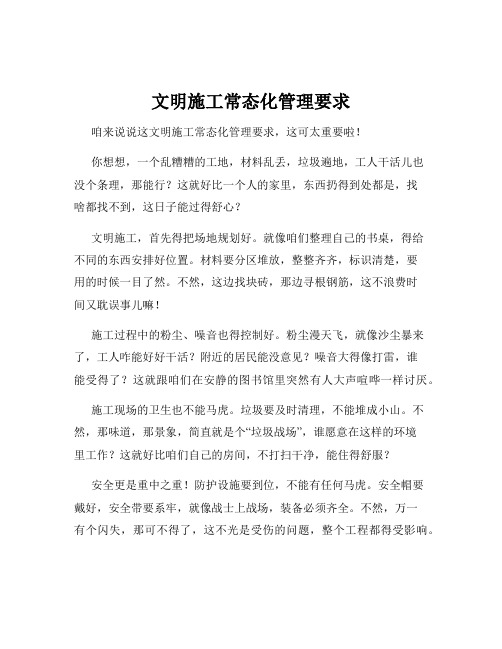 文明施工常态化管理要求

咱来说说这文明施工常态化管理要求，这可太重要啦！

你想想，一个乱糟糟的工地，材料乱丢，垃圾遍地，工人干活儿也没个条理，那能行？这就好比一个人的家里，东西扔得到处都是，找啥都找不到，这日子能过得舒心？

文明施工，首先得把场地规划好。就像咱们整理自己的书桌，得给不同的东西安排好位置。材料要分区堆放，整整齐齐，标识清楚，要用的时候一目了然。不然，这边找块砖，那边寻根钢筋，这不浪费时间又耽误事儿嘛！

施工过程中的粉尘、噪音也得控制好。粉尘漫天飞，就像沙尘暴来了，工人咋能好好干活？附近的居民能没意见？噪音大得像打雷，谁能受得了？这就跟咱们在安静的图书馆里突然有人大声喧哗一样讨厌。

施工现场的卫生也不能马虎。垃圾要及时清理，不能堆成小山。不然，那味道，那景象，简直就是个“垃圾战场”，谁愿意在这样的环境里工作？这就好比咱们自己的房间，不打扫干净，能住得舒服？

安全更是重中之重！防护设施要到位，不能有任何马虎。安全帽要戴好，安全带要系牢，就像战士上战场，装备必须齐全。不然，万一有个闪失，那可不得了，这不光是受伤的问题，整个工程都得受影响。